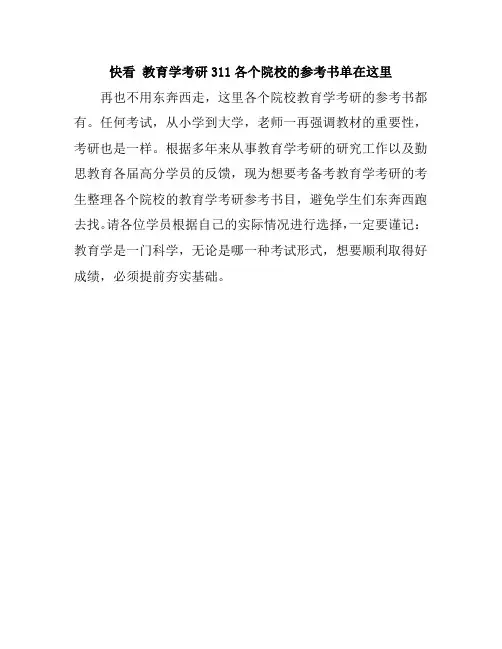 快看 教育学考研 311 各个院校的参考书单在这里

再也不用东奔西走，这里各个院校教育学考研的参考书都有。任何考试，从小学到大学，老师一再强调教材的重要性，考研也是一样。根据多年来从事教育学考研的研究工作以及勤思教育各届高分学员的反馈，现为想要考备考教育学考研的考生整理各个院校的教育学考研参考书目，避免学生们东奔西跑去找。请各位学员根据自己的实际情况进行选择，一定要谨记：教育学是一门科学，无论是哪一种考试形式，想要顺利取得好成绩，必须提前夯实基础。